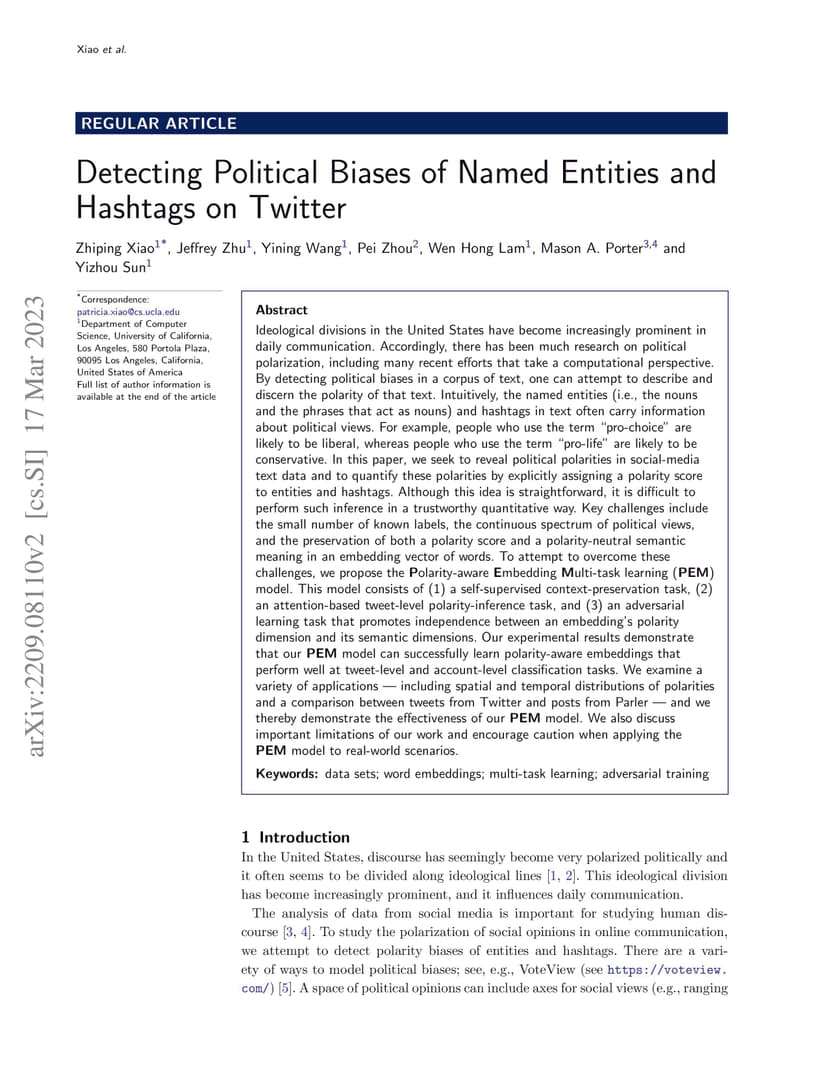 Xiao et al.

REGULAR ARTICLE

Detecting Political Biases of Named Entities and Hashtags on Twitter

Zhiping Xiao$^{1*}$, Jeffrey Zhu$^{1}$, Yining Wang$^{1}$, Pei Zhou$^{2}$, Wen Hong Lam$^{1}$, Mason A. Porter$^{3,4}$ and Yizhou Sun$^{1}$

arXiv:2209.08110v2 [cs.SI] 17 Mar 2023

$^{*}$Correspondence: patricia.xiao@cs.ucla.edu
$^{1}$Department of Computer Science, University of California, Los Angeles, 580 Portola Plaza, 90095 Los Angeles, California, United States of America
Full list of author information is available at the end of the article

Abstract
Ideological divisions in the United States have become increasingly prominent in daily communication. Accordingly, there has been much research on political polarization, including many recent efforts that take a computational perspective. By detecting political biases in a corpus of text, one can attempt to describe and discern the polarity of that text. Intuitively, the named entities (i.e., the nouns and the phrases that act as nouns) and hashtags in text often carry information about political views. For example, people who use the term "pro-choice" are likely to be liberal, whereas people who use the term "pro-life" are likely to be conservative. In this paper, we seek to reveal political polarities in social-media text data and to quantify these polarities by explicitly assigning a polarity score to entities and hashtags. Although this idea is straightforward, it is difficult to perform such inference in a trustworthy quantitative way. Key challenges include the small number of known labels, the continuous spectrum of political views, and the preservation of both a polarity score and a polarity-neutral semantic meaning in an embedding vector of words. To attempt to overcome these challenges, we propose the Polarity-aware Embedding Multi-task learning (PEM) model. This model consists of (1) a self-supervised context-preservation task, (2) an attention-based tweet-level polarity-inference task, and (3) an adversarial learning task that promotes independence between an embedding's polarity dimension and its semantic dimensions. Our experimental results demonstrate that our PEM model can successfully learn polarity-aware embeddings that perform well at tweet-level and account-level classification tasks. We examine a variety of applications — including spatial and temporal distributions of polarities and a comparison between tweets from Twitter and posts from Parler — and we thereby demonstrate the effectiveness of our PEM model. We also discuss important limitations of our work and encourage caution when applying the PEM model to real-world scenarios.

Keywords: data sets; word embeddings; multi-task learning; adversarial training

1 Introduction
In the United States, discourse has seemingly become very polarized politically and it often seems to be divided along ideological lines [1, 2]. This ideological division has become increasingly prominent, and it influences daily communication.

The analysis of data from social media is important for studying human discourse [3, 4]. To study the polarization of social opinions in online communication, we attempt to detect polarity biases of entities and hashtags. There are a variety of ways to model political biases; see, e.g., VoteView (see https://voteview.com/) [5]. A space of political opinions can include axes for social views (e.g., ranging